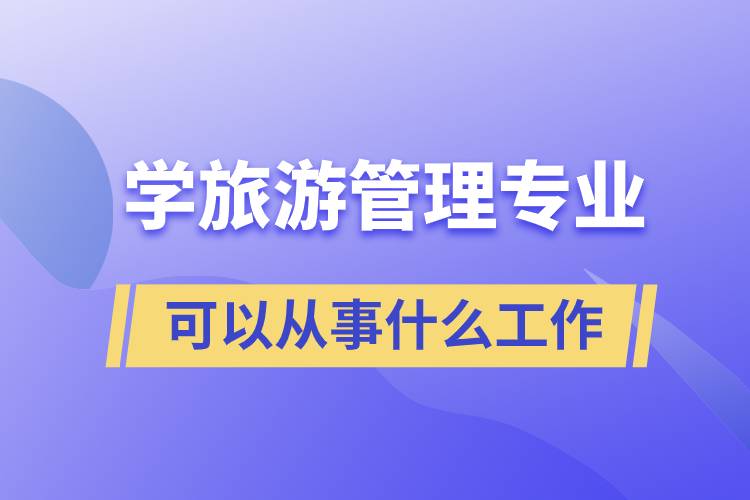 学旅游管理专业

可以从事什么工作